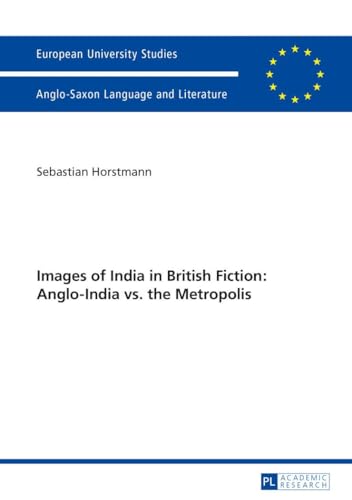 European University Studies

Anglo-Saxon Language and Literature

Sebastian Horstmann

Images of India in British Fiction: Anglo-India vs. the Metropolis

PL ACADEMIC RESEARCH